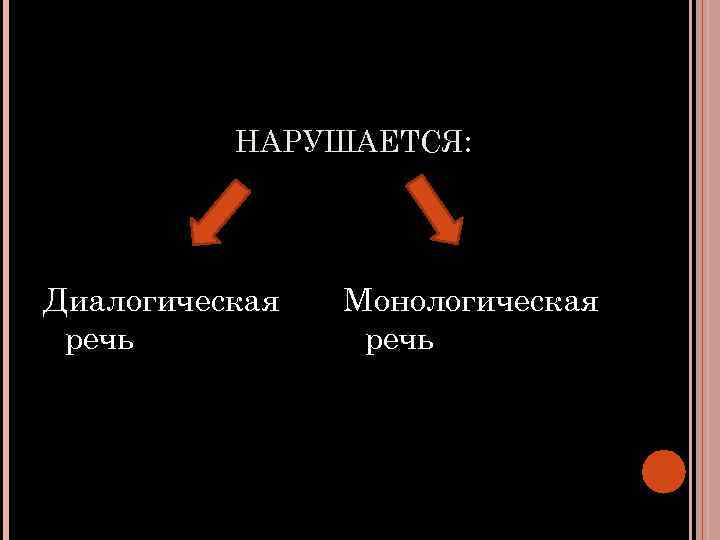 НАРУШАЕТСЯ:

Диалогическая речь

Монологическая речь